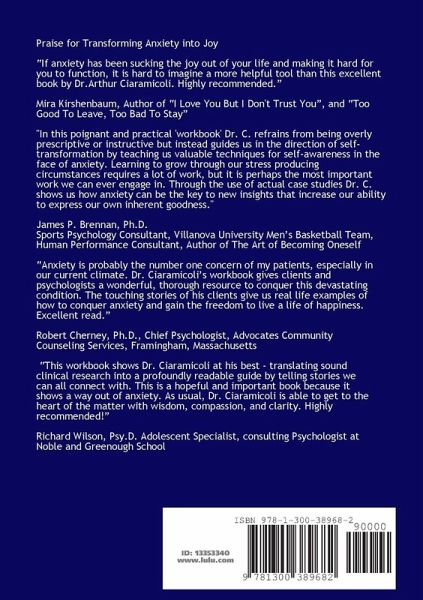 Praise for Transforming Anxiety into Joy

"If anxiety has been sucking the joy out of your life and making it hard for you to function, it is hard to imagine a more helpful tool than this excellent book by Dr.Arthur Ciaramicoli. Highly recommended."

Mira Kirshenbaum, Author of "I Love You But I Don't Trust You", and "Too Good To Leave, Too Bad To Stay"

"In this poignant and practical 'workbook' Dr. C. refrains from being overly prescriptive or instructive but instead guides us in the direction of self-transformation by teaching us valuable techniques for self-awareness in the face of anxiety. Learning to grow through our stress producing circumstances requires a lot of work, but it is perhaps the most important work we can ever engage in. Through the use of actual case studies Dr. C. shows us how anxiety can be the key to new insights that increase our ability to express our own inherent goodness."

James P. Brennan, Ph.D.
Sports Psychology Consultant, Villanova University Men's Basketball Team, Human Performance Consultant, Author of The Art of Becoming Oneself

"Anxiety is probably the number one concern of my patients, especially in our current climate. Dr. Ciaramicoli's workbook gives clients and psychologists a wonderful, thorough resource to conquer this devastating condition. The touching stories of his clients give us real life examples of how to conquer anxiety and gain the freedom to live a life of happiness. Excellent read."

Robert Cherney, Ph.D., Chief Psychologist, Advocates Community Counseling Services, Framingham, Massachusetts

"This workbook shows Dr. Ciaramicoli at his best - translating sound clinical research into a profoundly readable guide by telling stories we can all connect with. This is a hopeful and important book because it shows a way out of anxiety. As usual, Dr. Ciaramicoli is able to get to the heart of the matter with wisdom, compassion, and clarity. Highly recommended!"

Richard Wilson, Psy.D. Adolescent Specialist, consulting Psychologist at Noble and Greenough School

ISBN 978-1-300-38968-2

90000

ID: 13353340
www.lulu.com

9 781300 389682